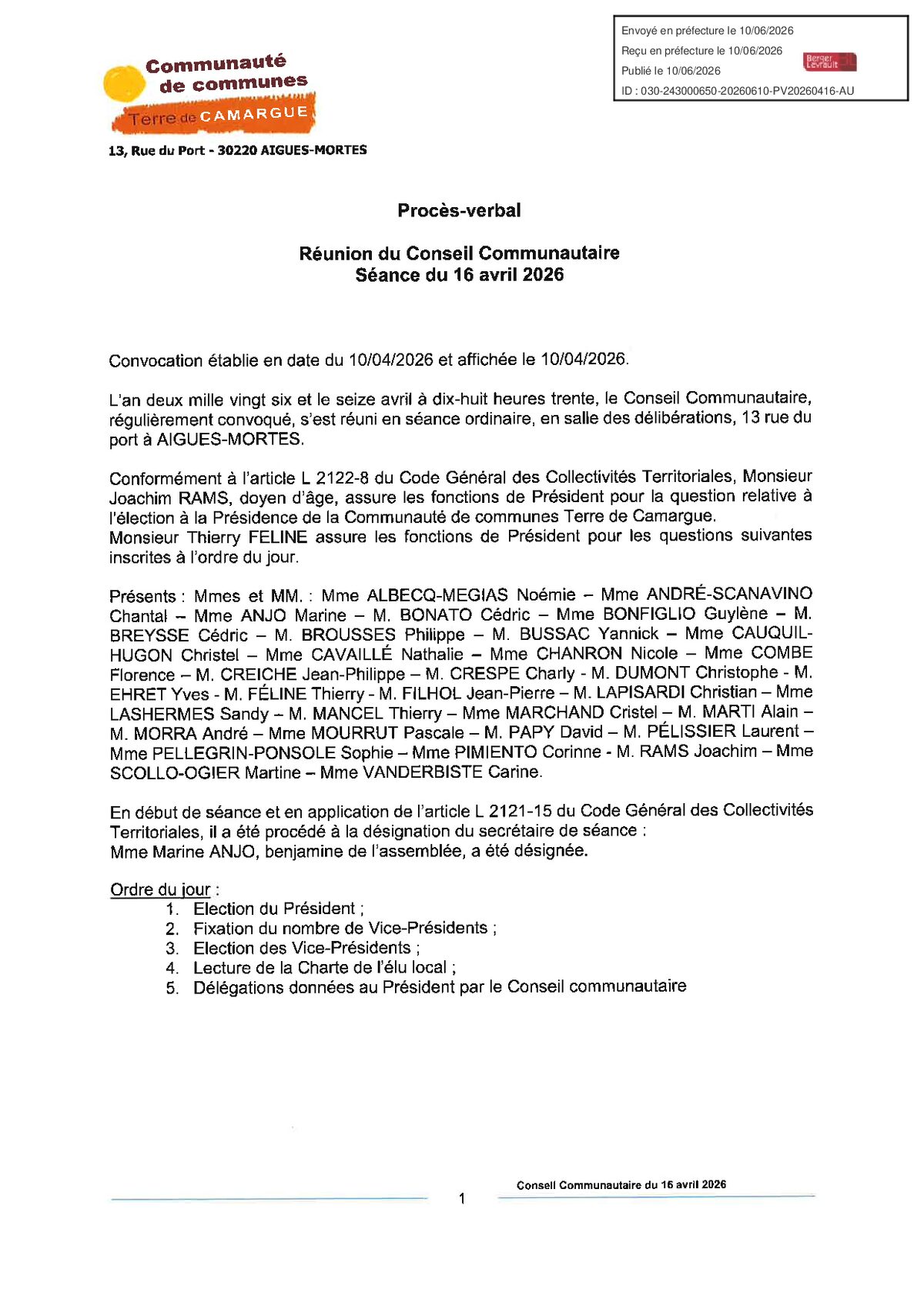 Envoyé en préfecture le 10/06/2026
Reçu en préfecture le 10/06/2026
Publié le 10/06/2026
Berger Levrault
ID : 030-243000650-20260610-PV20260416-AU

Communauté de communes
Terre de CAMARGUE

13, Rue du Port - 30220 AIGUES-MORTES

Procès-verbal

Réunion du Conseil Communautaire
Séance du 16 avril 2026

Convocation établie en date du 10/04/2026 et affichée le 10/04/2026.

L'an deux mille vingt six et le seize avril à dix-huit heures trente, le Conseil Communautaire, régulièrement convoqué, s'est réuni en séance ordinaire, en salle des délibérations, 13 rue du port à AIGUES-MORTES.

Conformément à l'article L 2122-8 du Code Général des Collectivités Territoriales, Monsieur Joachim RAMS, doyen d'âge, assure les fonctions de Président pour la question relative à l'élection à la Présidence de la Communauté de communes Terre de Camargue.
Monsieur Thierry FELINE assure les fonctions de Président pour les questions suivantes inscrites à l'ordre du jour.

Présents : Mmes et MM. : Mme ALBECQ-MEGIAS Noémie – Mme ANDRÉ-SCANAVINO Chantal – Mme ANJO Marine – M. BONATO Cédric – Mme BONFIGLIO Guylène – M. BREYSSE Cédric – M. BROUSSES Philippe – M. BUSSAC Yannick – Mme CAUQUIL-HUGON Christel – Mme CAVAILLÉ Nathalie – Mme CHANRON Nicole – Mme COMBE Florence – M. CREICHE Jean-Philippe – M. CRESPE Charly - M. DUMONT Christophe - M. EHRET Yves - M. FÉLINE Thierry - M. FILHOL Jean-Pierre – M. LAPISARDI Christian – Mme LASHERMES Sandy – M. MANCEL Thierry – Mme MARCHAND Cristel – M. MARTI Alain – M. MORRA André – Mme MOURRUT Pascale – M. PAPY David – M. PÉLISSIER Laurent – Mme PELLEGRIN-PONSOLE Sophie – Mme PIMIENTO Corinne - M. RAMS Joachim – Mme SCOLLO-OGIER Martine – Mme VANDERBISTE Carine.

En début de séance et en application de l'article L 2121-15 du Code Général des Collectivités Territoriales, il a été procédé à la désignation du secrétaire de séance :
Mme Marine ANJO, benjamine de l'assemblée, a été désignée.

Ordre du jour :
1. Election du Président ;
2. Fixation du nombre de Vice-Présidents ;
3. Election des Vice-Présidents ;
4. Lecture de la Charte de l'élu local ;
5. Délégations données au Président par le Conseil communautaire

Conseil Communautaire du 16 avril 2026
1